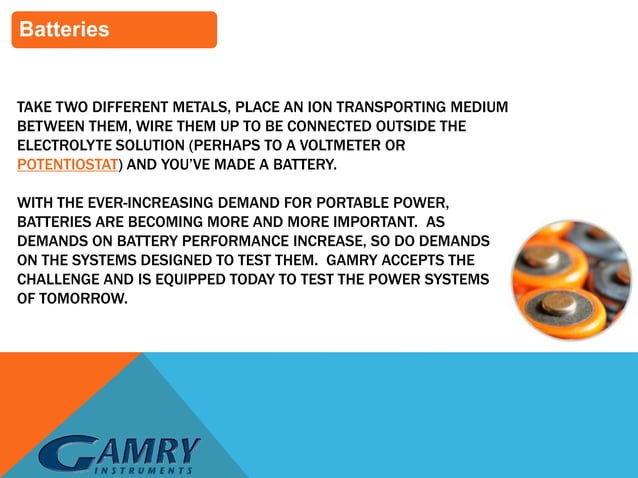 Batteries

TAKE TWO DIFFERENT METALS, PLACE AN ION TRANSPORTING MEDIUM BETWEEN THEM, WIRE THEM UP TO BE CONNECTED OUTSIDE THE ELECTROLYTE SOLUTION (PERHAPS TO A VOLTMETER OR POTENTIOSTAT) AND YOU'VE MADE A BATTERY.

WITH THE EVER-INCREASING DEMAND FOR PORTABLE POWER, BATTERIES ARE BECOMING MORE AND MORE IMPORTANT. AS DEMANDS ON BATTERY PERFORMANCE INCREASE, SO DO DEMANDS ON THE SYSTEMS DESIGNED TO TEST THEM. GAMRY ACCEPTS THE CHALLENGE AND IS EQUIPPED TODAY TO TEST THE POWER SYSTEMS OF TOMORROW.

GAMRY
INSTRUMENTS